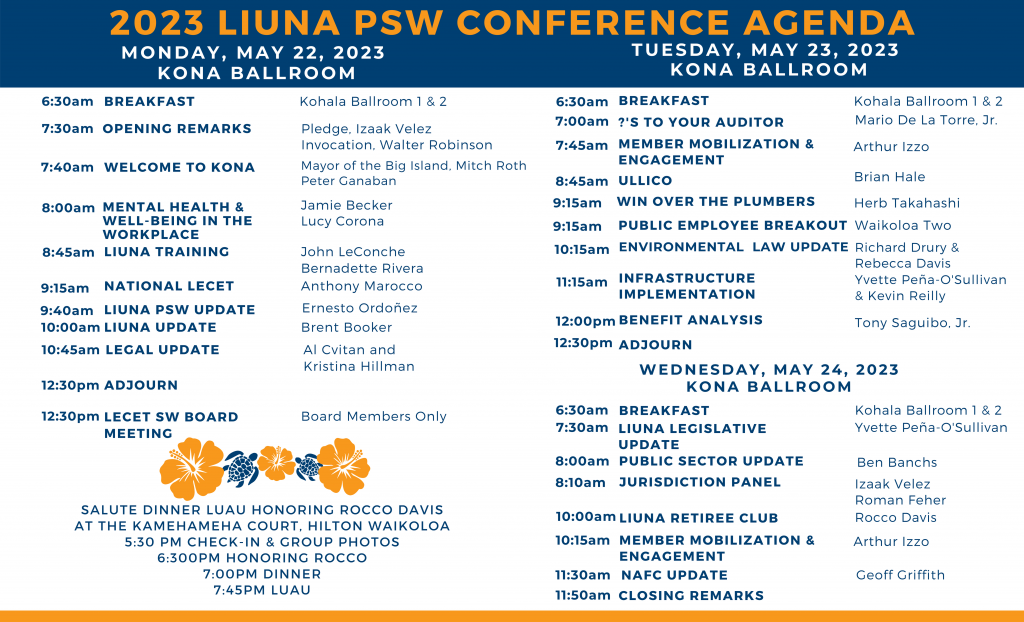 2023 LIUNA PSW CONFERENCE AGENDA

MONDAY, MAY 22, 2023
KONA BALLROOM

| | | |
|---|---|---|
| 6:30am | BREAKFAST | Kohala Ballroom 1 & 2 |
| 7:30am | OPENING REMARKS | Pledge, Izaak Velez Invocation, Walter Robinson |
| 7:40am | WELCOME TO KONA | Mayor of the Big Island, Mitch Roth Peter Ganaban |
| 8:00am | MENTAL HEALTH & WELL-BEING IN THE WORKPLACE | Jamie Becker Lucy Corona |
| 8:45am | LIUNA TRAINING | John LeConche Bernadette Rivera |
| 9:15am | NATIONAL LECET | Anthony Marocco |
| 9:40am | LIUNA PSW UPDATE | Ernesto Ordoñez |
| 10:00am | LIUNA UPDATE | Brent Booker |
| 10:45am | LEGAL UPDATE | Al Cvitan and Kristina Hillman |
| 12:30pm | ADJOURN | |
| 12:30pm | LECET SW BOARD MEETING | Board Members Only |

SALUTE DINNER LUAU HONORING ROCCO DAVIS
AT THE KAMEHAMEHA COURT, HILTON WAIKOLOA
5:30 PM CHECK-IN & GROUP PHOTOS
6:300PM HONORING ROCCO
7:00PM DINNER
7:45PM LUAU

TUESDAY, MAY 23, 2023
KONA BALLROOM

| | | |
|---|---|---|
| 6:30am | BREAKFAST | Kohala Ballroom 1 & 2 |
| 7:00am | ?'S TO YOUR AUDITOR | Mario De La Torre, Jr. |
| 7:45am | MEMBER MOBILIZATION & ENGAGEMENT | Arthur Izzo |
| 8:45am | ULLICO | Brian Hale |
| 9:15am | WIN OVER THE PLUMBERS | Herb Takahashi |
| 9:15am | PUBLIC EMPLOYEE BREAKOUT | Waikoloa Two |
| 10:15am | ENVIRONMENTAL LAW UPDATE | Richard Drury & Rebecca Davis |
| 11:15am | INFRASTRUCTURE IMPLEMENTATION | Yvette Peña-O'Sullivan & Kevin Reilly |
| 12:00pm | BENEFIT ANALYSIS | Tony Saguibo, Jr. |
| 12:30pm | ADJOURN | |

WEDNESDAY, MAY 24, 2023
KONA BALLROOM

| | | |
|---|---|---|
| 6:30am | BREAKFAST | Kohala Ballroom 1 & 2 |
| 7:30am | LIUNA LEGISLATIVE UPDATE | Yvette Peña-O'Sullivan |
| 8:00am | PUBLIC SECTOR UPDATE | Ben Banchs |
| 8:10am | JURISDICTION PANEL | Izaak Velez Roman Feher |
| 10:00am | LIUNA RETIREE CLUB | Rocco Davis |
| 10:15am | MEMBER MOBILIZATION & ENGAGEMENT | Arthur Izzo |
| 11:30am | NAFC UPDATE | Geoff Griffith |
| 11:50am | CLOSING REMARKS | |